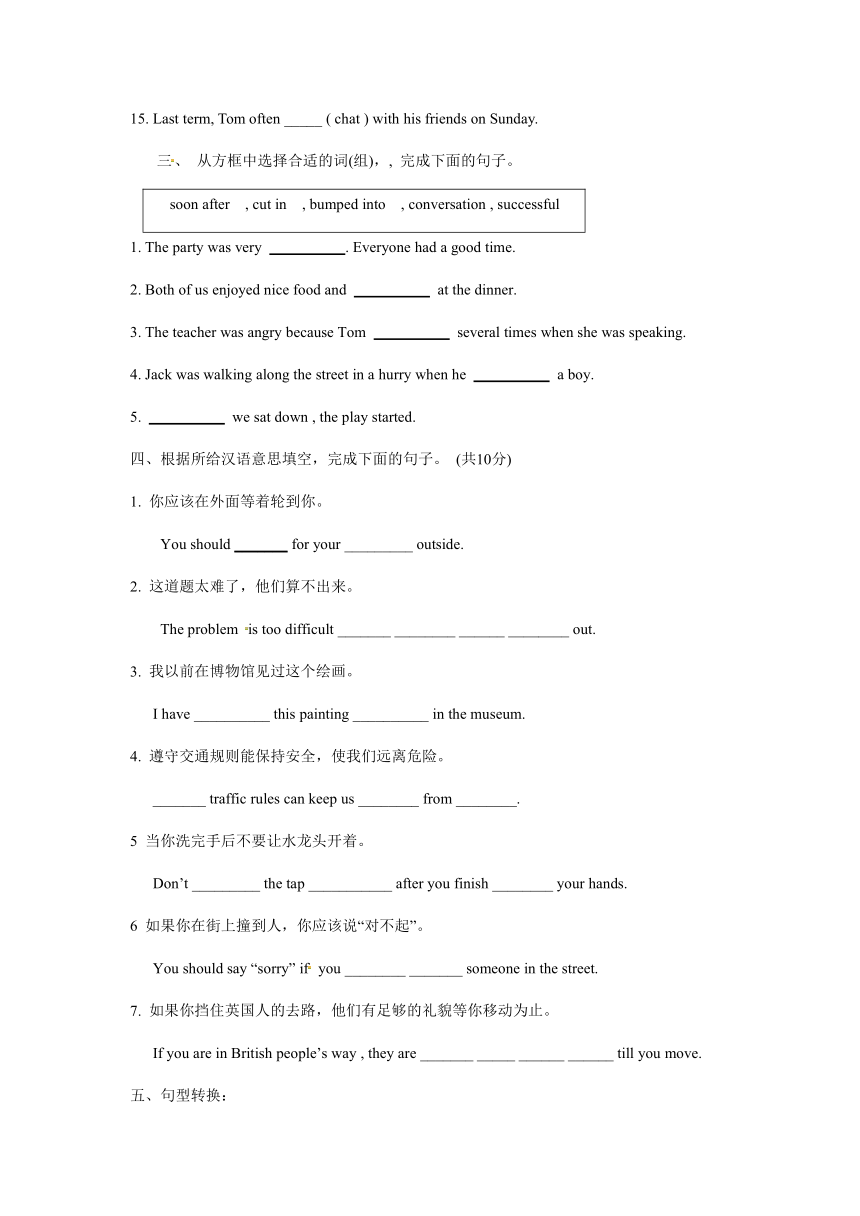 15. Last term, Tom often _____ ( chat ) with his friends on Sunday.

三、 从方框中选择合适的词(组)，, 完成下面的句子。

soon after , cut in , bumped into , conversation , successful

1. The party was very __________. Everyone had a good time.

2. Both of us enjoyed nice food and __________ at the dinner.

3. The teacher was angry because Tom __________ several times when she was speaking.

4. Jack was walking along the street in a hurry when he __________ a boy.

5. __________ we sat down , the play started.

四、根据所给汉语意思填空，完成下面的句子。 (共10分)

1. 你应该在外面等着轮到你。

You should _______ for your _________ outside.

2. 这道题太难了，他们算不出来。

The problem is too difficult _______ ________ ______ ________ out.

3. 我以前在博物馆见过这个绘画。

I have __________ this painting __________ in the museum.

4. 遵守交通规则能保持安全，使我们远离危险。

_______ traffic rules can keep us ________ from ________.

5 当你洗完手后不要让水龙头开着。

Don’t _________ the tap ___________ after you finish ________ your hands.

6 如果你在街上撞到人，你应该说“对不起”。

You should say “sorry” if you ________ _______ someone in the street.

7. 如果你挡住英国人的去路，他们有足够的礼貌等你移动为止。

If you are in British people’s way , they are _______ _____ ______ ______ till you move.

五、句型转换：